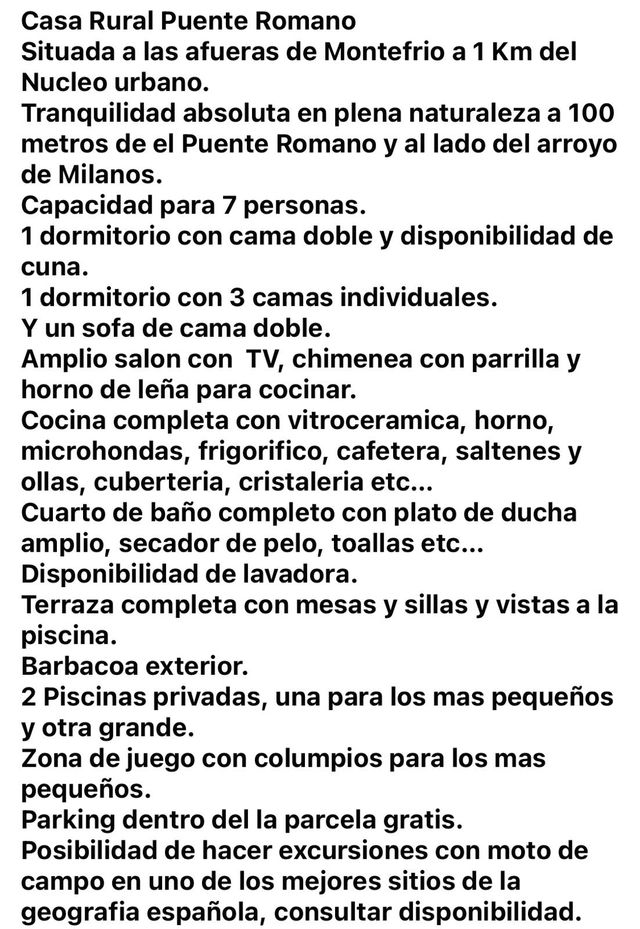 Casa Rural Puente Romano
Situada a las afueras de Montefrio a 1 Km del Nucleo urbano.
Tranquilidad absoluta en plena naturaleza a 100 metros de el Puente Romano y al lado del arroyo de Milanos.
Capacidad para 7 personas.
1 dormitorio con cama doble y disponibilidad de cuna.
1 dormitorio con 3 camas individuales.
Y un sofa de cama doble.
Amplio salon con TV, chimenea con parrilla y horno de leña para cocinar.
Cocina completa con vitroceramica, horno, microhondas, frigorifico, cafetera, saltenes y ollas, cuberteria, cristaleria etc...
Cuarto de baño completo con plato de ducha amplio, secador de pelo, toallas etc...
Disponibilidad de lavadora.
Terraza completa con mesas y sillas y vistas a la piscina.
Barbacoa exterior.
2 Piscinas privadas, una para los mas pequeños y otra grande.
Zona de juego con columpios para los mas pequeños.
Parking dentro del la parcela gratis.
Posibilidad de hacer excursiones con moto de campo en uno de los mejores sitios de la geografia española, consultar disponibilidad.